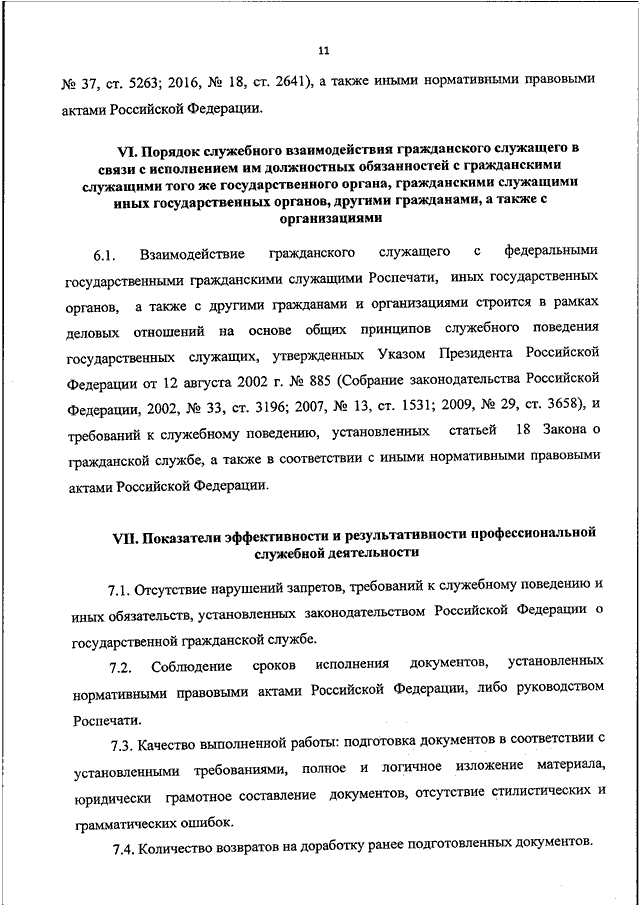 11

№ 37, ст. 5263; 2016, № 18, ст. 2641), а также иными нормативными правовыми актами Российской Федерации.

VI. Порядок служебного взаимодействия гражданского служащего в связи с исполнением им должностных обязанностей с гражданскими служащими того же государственного органа, гражданскими служащими иных государственных органов, другими гражданами, а также с организациями

6.1. Взаимодействие гражданского служащего с федеральными государственными гражданскими служащими Роспечати, иных государственных органов, а также с другими гражданами и организациями строится в рамках деловых отношений на основе общих принципов служебного поведения государственных служащих, утвержденных Указом Президента Российской Федерации от 12 августа 2002 г. № 885 (Собрание законодательства Российской Федерации, 2002, № 33, ст. 3196; 2007, № 13, ст. 1531; 2009, № 29, ст. 3658), и требований к служебному поведению, установленных статьей 18 Закона о гражданской службе, а также в соответствии с иными нормативными правовыми актами Российской Федерации.

VII. Показатели эффективности и результативности профессиональной служебной деятельности

7.1. Отсутствие нарушений запретов, требований к служебному поведению и иных обязательств, установленных законодательством Российской Федерации о государственной гражданской службе.

7.2. Соблюдение сроков исполнения документов, установленных нормативными правовыми актами Российской Федерации, либо руководством Роспечати.

7.3. Качество выполненной работы: подготовка документов в соответствии с установленными требованиями, полное и логичное изложение материала, юридически грамотное составление документов, отсутствие стилистических и грамматических ошибок.

7.4. Количество возвратов на доработку ранее подготовленных документов.